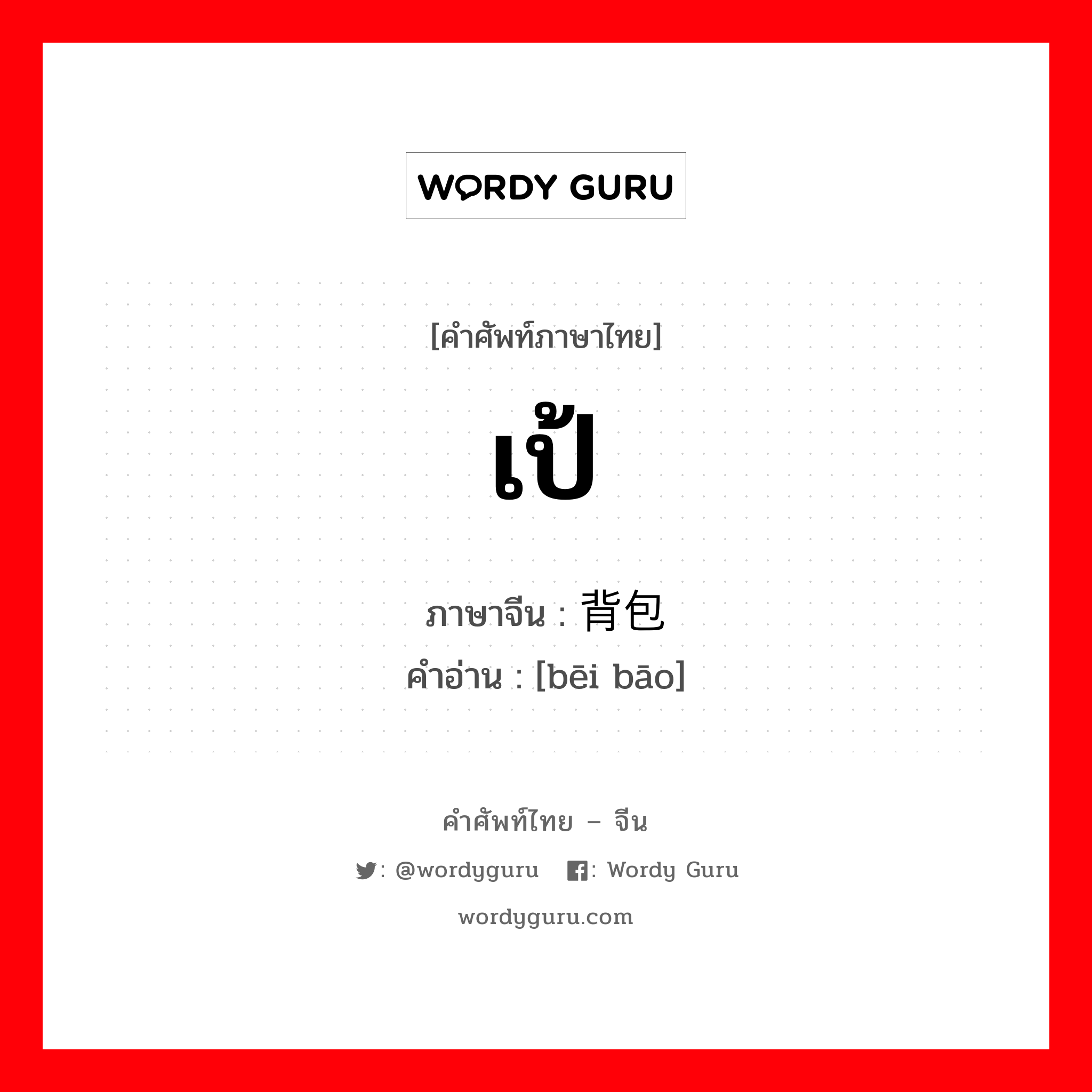 WORDY GURU

[คำศัพท์ภาษาไทย]

เป้

ภาษาจีน : 背包
คำอ่าน : [bēi bāo]

คำศัพท์ไทย – จีน

: @wordyguru : Wordy Guru

wordyguru.com